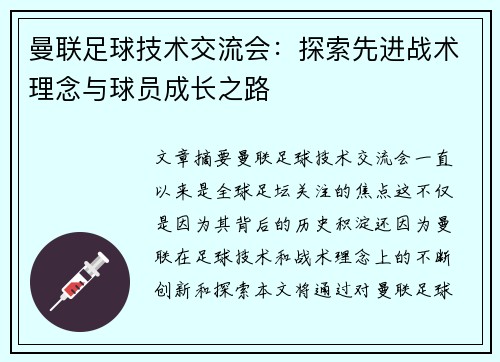 曼联足球技术交流会：探索先进战术理念与球员成长之路

文章摘要曼联足球技术交流会一直以来是全球足坛关注的焦点这不仅是因为其背后的历史积淀还因为曼联在足球技术和战术理念上的不断创新和探索本文将通过对曼联足球